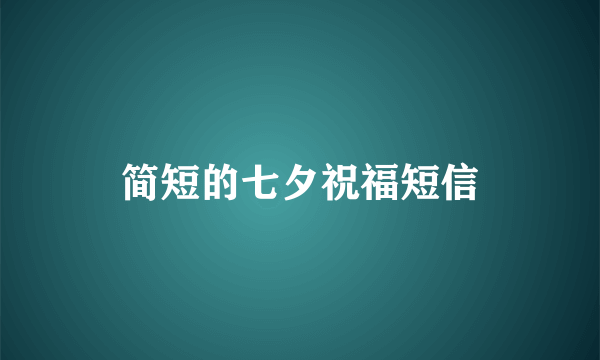 简短的七夕祝福短信